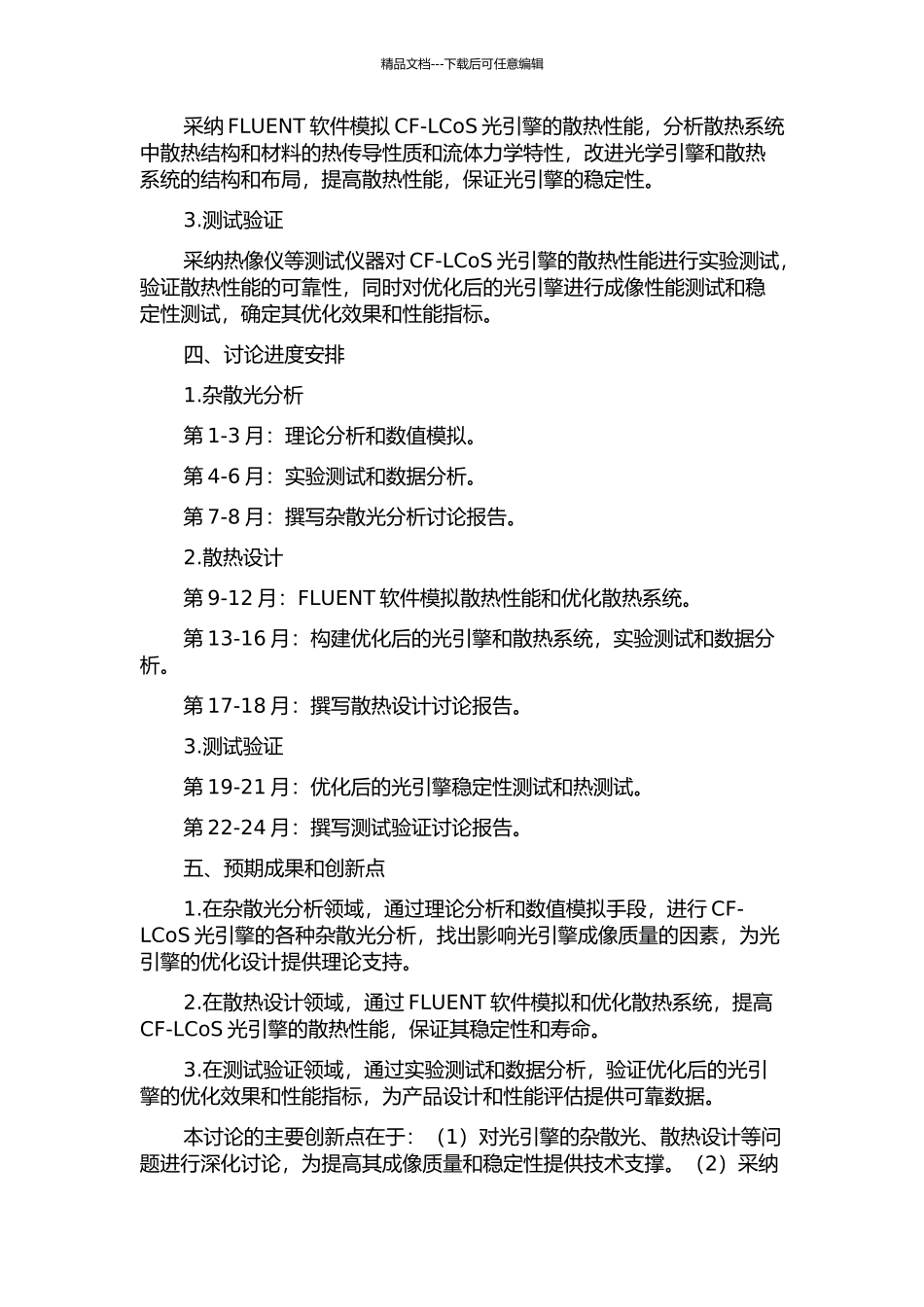 精品文档---下载后可任意编辑

采纳 FLUENT 软件模拟 CF-LCoS 光引擎的散热性能，分析散热系统中散热结构和材料的热传导性质和流体力学特性，改进光学引擎和散热系统的结构和布局，提高散热性能，保证光引擎的稳定性。

3.测试验证

采纳热像仪等测试仪器对 CF-LCoS 光引擎的散热性能进行实验测试，验证散热性能的可靠性，同时对优化后的光引擎进行成像性能测试和稳定性测试，确定其优化效果和性能指标。

四、讨论进度安排

1.杂散光分析

第 1-3 月：理论分析和数值模拟。

第 4-6 月：实验测试和数据分析。

第 7-8 月：撰写杂散光分析讨论报告。

2.散热设计

第 9-12 月：FLUENT 软件模拟散热性能和优化散热系统。

第 13-16 月：构建优化后的光引擎和散热系统，实验测试和数据分析。

第 17-18 月：撰写散热设计讨论报告。

3.测试验证

第 19-21 月：优化后的光引擎稳定性测试和热测试。

第 22-24 月：撰写测试验证讨论报告。

五、预期成果和创新点

1.在杂散光分析领域，通过理论分析和数值模拟手段，进行 CF-LCoS 光引擎的各种杂散光分析，找出影响光引擎成像质量的因素，为光引擎的优化设计提供理论支持。

2.在散热设计领域，通过 FLUENT 软件模拟和优化散热系统，提高 CF-LCoS 光引擎的散热性能，保证其稳定性和寿命。

3.在测试验证领域，通过实验测试和数据分析，验证优化后的光引擎的优化效果和性能指标，为产品设计和性能评估提供可靠数据。

本讨论的主要创新点在于：（1）对光引擎的杂散光、散热设计等问题进行深化讨论，为提高其成像质量和稳定性提供技术支撑。（2）采纳